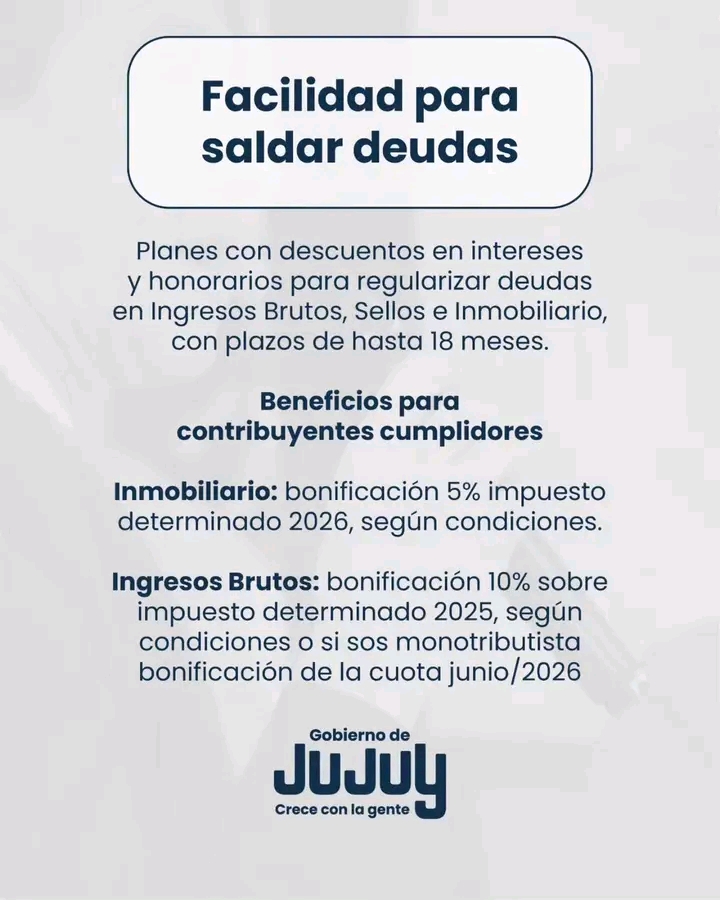 Facilidad para saldar deudas

Planes con descuentos en intereses y honorarios para regularizar deudas en Ingresos Brutos, Sellos e Inmobiliario, con plazos de hasta 18 meses.

Beneficios para contribuyentes cumplidores

Inmobiliario: bonificación 5% impuesto determinado 2026, según condiciones.

Ingresos Brutos: bonificación 10% sobre impuesto determinado 2025, según condiciones o si sos monotributista bonificación de la cuota junio/2026

Gobierno de
JUJUY
Crece con la gente